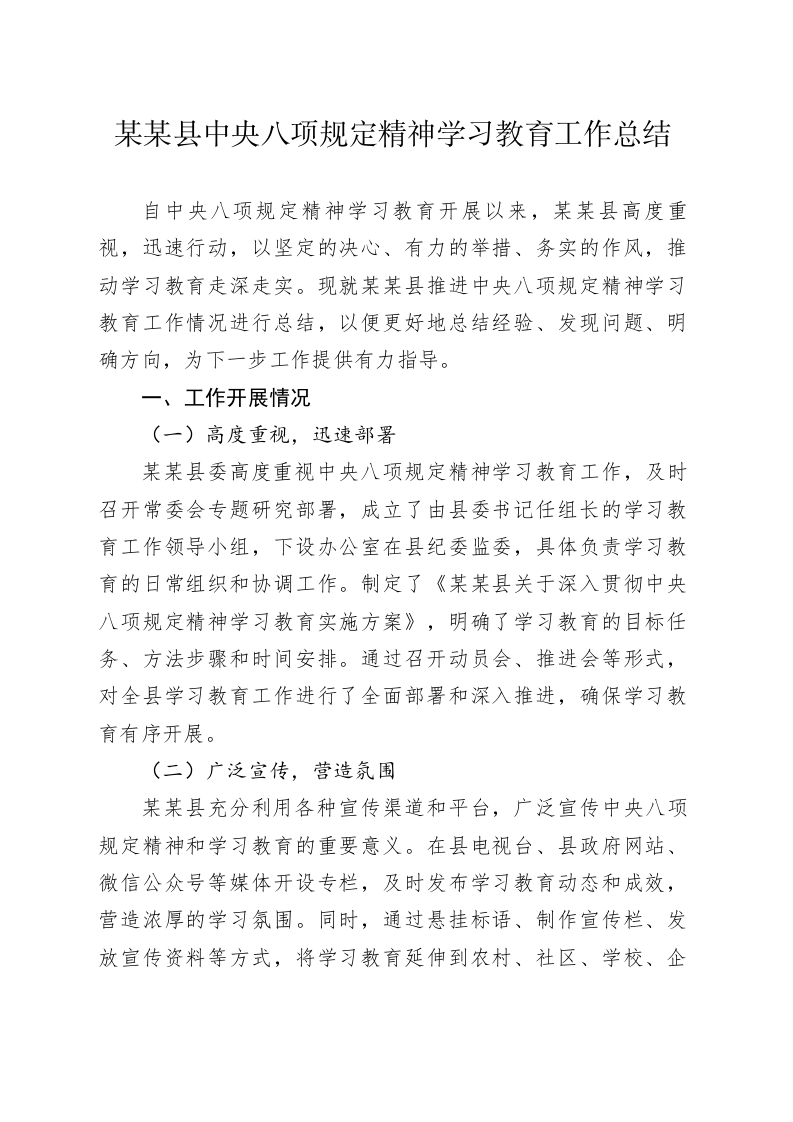 某某县中央八项规定精神学习教育工作总结

自中央八项规定精神学习教育开展以来，某某县高度重视，迅速行动，以坚定的决心、有力的举措、务实的作风，推动学习教育走深走实。现就某某县推进中央八项规定精神学习教育工作情况进行总结，以便更好地总结经验、发现问题、明确方向，为下一步工作提供有力指导。

一、工作开展情况

（一）高度重视，迅速部署

某某县委高度重视中央八项规定精神学习教育工作，及时召开常委会专题研究部署，成立了由县委书记任组长的学习教育工作领导小组，下设办公室在县纪委监委，具体负责学习教育的日常组织和协调工作。制定了《某某县关于深入贯彻中央八项规定精神学习教育实施方案》，明确了学习教育的目标任务、方法步骤和时间安排。通过召开动员会、推进会等形式，对全县学习教育工作进行了全面部署和深入推进，确保学习教育有序开展。

（二）广泛宣传，营造氛围

某某县充分利用各种宣传渠道和平台，广泛宣传中央八项规定精神和学习教育的重要意义。在县电视台、县政府网站、微信公众号等媒体开设专栏，及时发布学习教育动态和成效，营造浓厚的学习氛围。同时，通过悬挂标语、制作宣传栏、发放宣传资料等方式，将学习教育延伸到农村、社区、学校、企